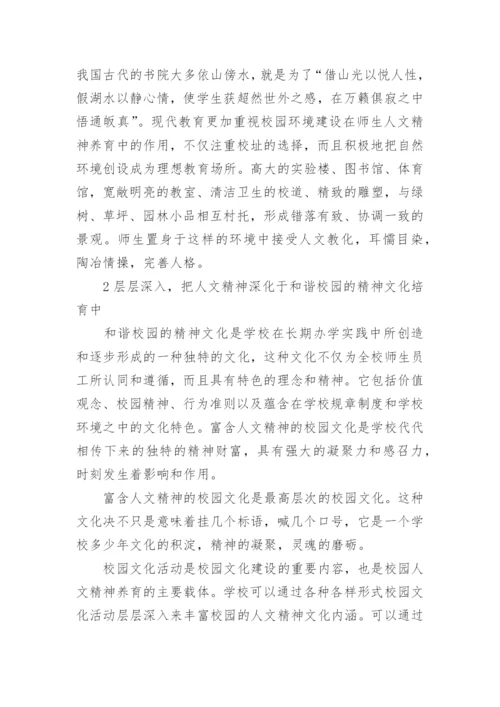 我国古代的书院大多依山傍水，就是为了“借山光以悦人性，假湖水以静心情，使学生获超然世外之感，在万籁俱寂之中悟通皈真”。现代教育更加重视校园环境建设在师生人文精神养育中的作用，不仅注重校址的选择，而且积极地把自然环境创设成为理想教育场所。高大的实验楼、图书馆、体育馆，宽敞明亮的教室、清洁卫生的校道、精致的雕塑，与绿树、草坪、园林小品相互衬托，形成错落有致、协调一致的景观。师生置身于这样的环境中接受人文教化，耳懦目染，陶冶情操，完善人格。

2层层深入，把人文精神深化于和谐校园的精神文化培育中

和谐校园的精神文化是学校在长期办学实践中所创造和逐步形成的一种独特的文化，这种文化不仅为全校师生员工所认同和遵循，而且具有特色的理念和精神。它包括价值观念、校园精神、行为准则以及蕴含在学校规章制度和学校环境之中的文化特色。富含人文精神的校园文化是学校代代相传下来的独特的精神财富，具有强大的凝聚力和感召力，时刻发生着影响和作用。

富含人文精神的校园文化是最高层次的校园文化。这种文化决不只是意味着挂几个标语，喊几个口号，它是一个学校多少年文化的积淀，精神的凝聚，灵魂的磨砺。

校园文化活动是校园文化建设的重要内容，也是校园人文精神养育的主要载体。学校可以通过各种各样形式校园文化活动层层深入来丰富校园的人文精神文化内涵。可以通过